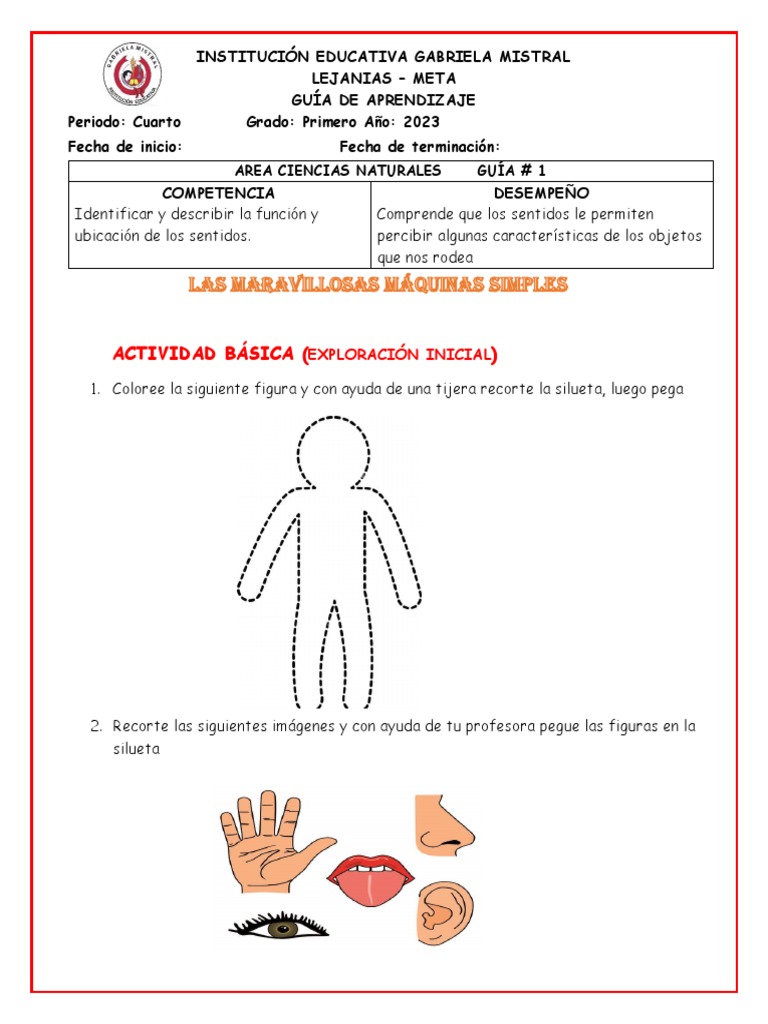 GABRIELA MISTRAL
INSTITUCIÓN EDUCATIVA

INSTITUCIÓN EDUCATIVA GABRIELA MISTRAL
LEJANIAS – META
GUÍA DE APRENDIZAJE

Periodo: Cuarto Grado: Primero Año: 2023

Fecha de inicio: Fecha de terminación:

| AREA CIENCIAS NATURALES GUÍA # 1 | |
|---|---|
| COMPETENCIA | DESEMPEÑO |
| Identificar y describir la función y ubicación de los sentidos. | Comprende que los sentidos le permiten percibir algunas características de los objetos que nos rodea |

LAS MARAVILLOSAS MÁQUINAS SIMPLES

ACTIVIDAD BÁSICA (EXPLORACIÓN INICIAL)

1. Coloree la siguiente figura y con ayuda de una tijera recorte la silueta, luego pega

2. Recorte las siguientes imágenes y con ayuda de tu profesora pegue las figuras en la silueta